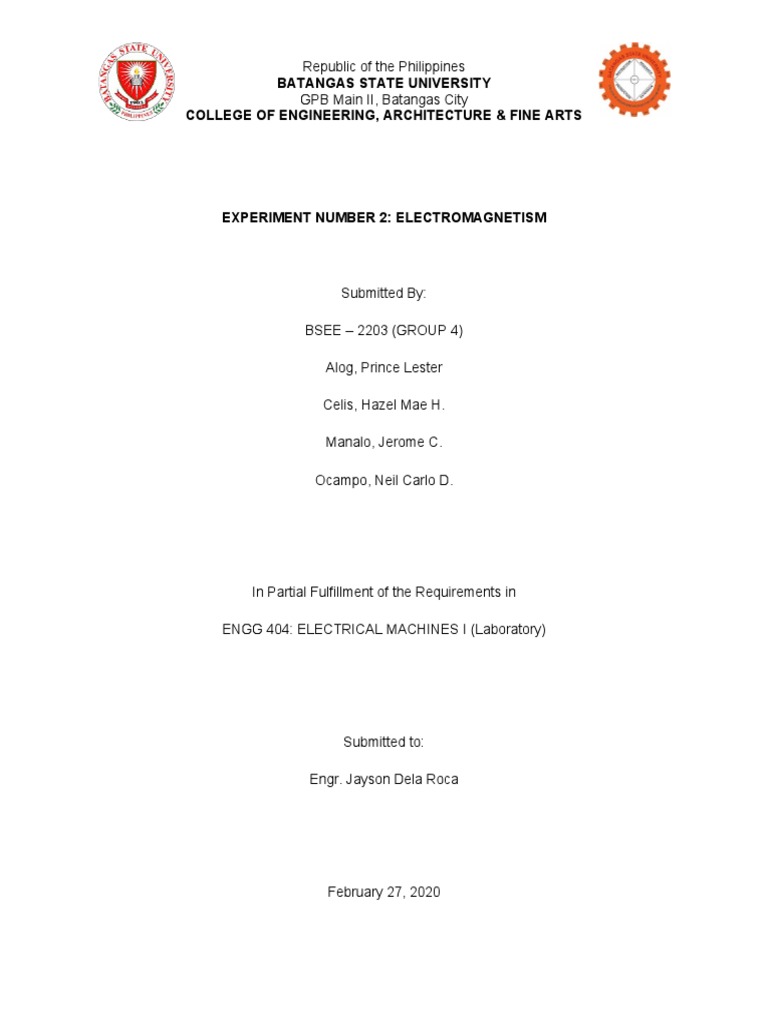 Republic of the Philippines
BATANGAS STATE UNIVERSITY
GPB Main II, Batangas City
COLLEGE OF ENGINEERING, ARCHITECTURE & FINE ARTS

EXPERIMENT NUMBER 2: ELECTROMAGNETISM

Submitted By:

BSEE – 2203 (GROUP 4)

Alog, Prince Lester

Celis, Hazel Mae H.

Manalo, Jerome C.

Ocampo, Neil Carlo D.

In Partial Fulfillment of the Requirements in

ENGG 404: ELECTRICAL MACHINES I (Laboratory)

Submitted to:

Engr. Jayson Dela Roca

February 27, 2020